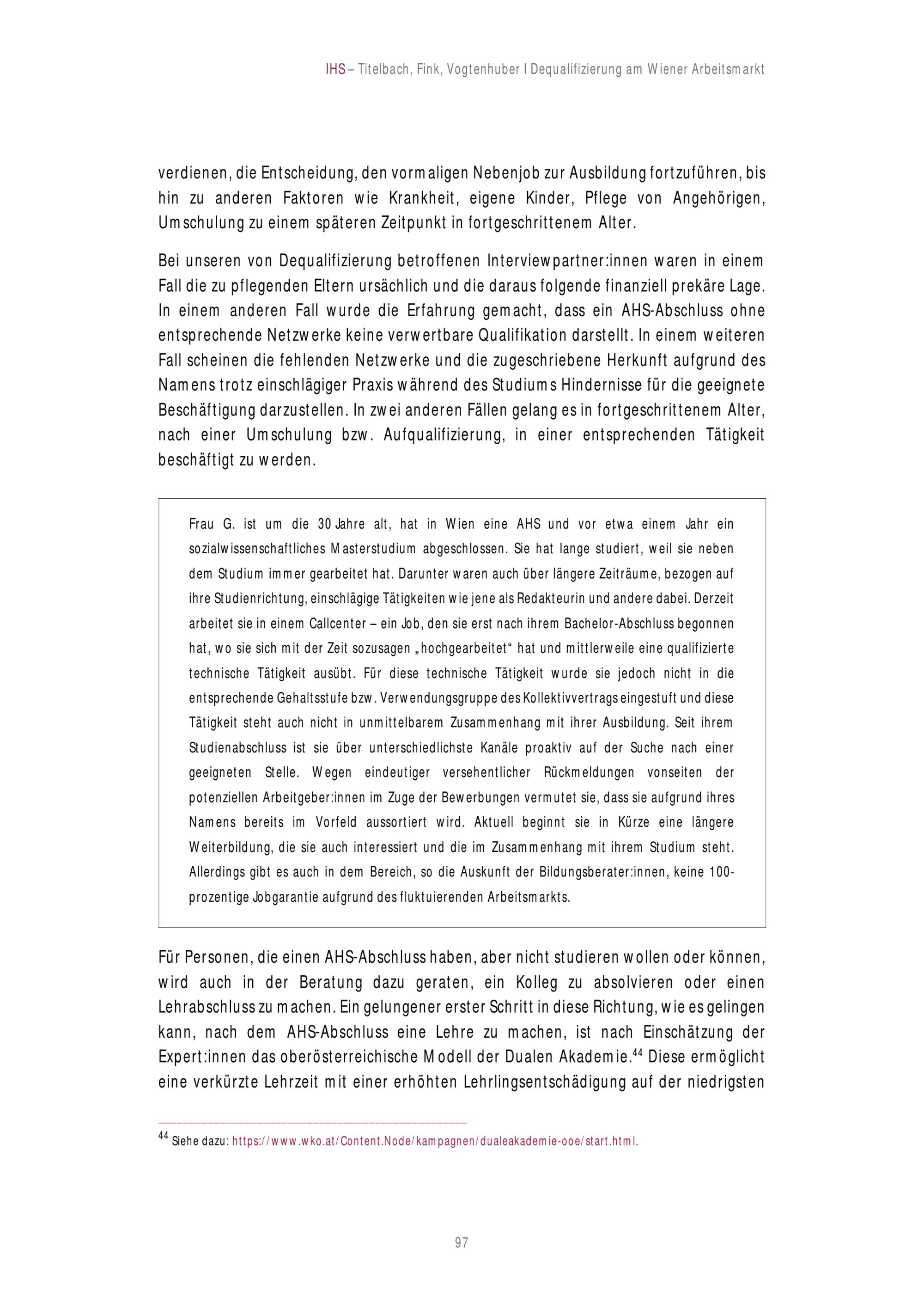 IHS – Titelbach, Fink, Vogtenhuber I Dequalifizierung am Wiener Arbeitsmarkt

verdienen, die Entscheidung, den vormaligen Nebenjob zur Ausbildung fortzuführen, bis hin zu anderen Faktoren wie Krankheit, eigene Kinder, Pflege von Angehörigen, Umschulung zu einem späteren Zeitpunkt in fortgeschrittenem Alter.

Bei unseren von Dequalifizierung betroffenen Interviewpartner:innen waren in einem Fall die zu pflegenden Eltern ursächlich und die daraus folgende finanziell prekäre Lage. In einem anderen Fall wurde die Erfahrung gemacht, dass ein AHS-Abschluss ohne entsprechende Netzwerke keine verwertbare Qualifikation darstellt. In einem weiteren Fall scheinen die fehlenden Netzwerke und die zugeschriebene Herkunft aufgrund des Namens trotz einschlägiger Praxis während des Studiums Hindernisse für die geeignete Beschäftigung darzustellen. In zwei anderen Fällen gelang es in fortgeschrittenem Alter, nach einer Umschulung bzw. Aufqualifizierung, in einer entsprechenden Tätigkeit beschäftigt zu werden.

Frau G. ist um die 30 Jahre alt, hat in Wien eine AHS und vor etwa einem Jahr ein sozialwissenschaftliches Masterstudium abgeschlossen. Sie hat lange studiert, weil sie neben dem Studium immer gearbeitet hat. Darunter waren auch über längere Zeiträume, bezogen auf ihre Studienrichtung, einschlägige Tätigkeiten wie jene als Redakteurin und andere dabei. Derzeit arbeitet sie in einem Callcenter – ein Job, den sie erst nach ihrem Bachelor-Abschluss begonnen hat, wo sie sich mit der Zeit sozusagen „hochgearbeitet“ hat und mittlerweile eine qualifizierte technische Tätigkeit ausübt. Für diese technische Tätigkeit wurde sie jedoch nicht in die entsprechende Gehaltsstufe bzw. Verwendungsgruppe des Kollektivvertrags eingestuft und diese Tätigkeit steht auch nicht in unmittelbarem Zusammenhang mit ihrer Ausbildung. Seit ihrem Studienabschluss ist sie über unterschiedlichste Kanäle proaktiv auf der Suche nach einer geeigneten Stelle. Wegen eindeutiger versehentlicher Rückmeldungen vonseiten der potenziellen Arbeitgeber:innen im Zuge der Bewerbungen vermutet sie, dass sie aufgrund ihres Namens bereits im Vorfeld aussortiert wird. Aktuell beginnt sie in Kürze eine längere Weiterbildung, die sie auch interessiert und die im Zusammenhang mit ihrem Studium steht. Allerdings gibt es auch in dem Bereich, so die Auskunft der Bildungsberater:innen, keine 100-prozentige Jobgarantie aufgrund des fluktuierenden Arbeitsmarkts.

Für Personen, die einen AHS-Abschluss haben, aber nicht studieren wollen oder können, wird auch in der Beratung dazu geraten, ein Kolleg zu absolvieren oder einen Lehrabschluss zu machen. Ein gelungener erster Schritt in diese Richtung, wie es gelingen kann, nach dem AHS-Abschluss eine Lehre zu machen, ist nach Einschätzung der Expert:innen das oberösterreichische Modell der Dualen Akademie.$^{44}$ Diese ermöglicht eine verkürzte Lehrzeit mit einer erhöhten Lehrlingsentschädigung auf der niedrigsten

$^{44}$ Siehe dazu: https://www.wko.at/Content.Node/kampagnen/dualeakademie-ooe/start.html.

97